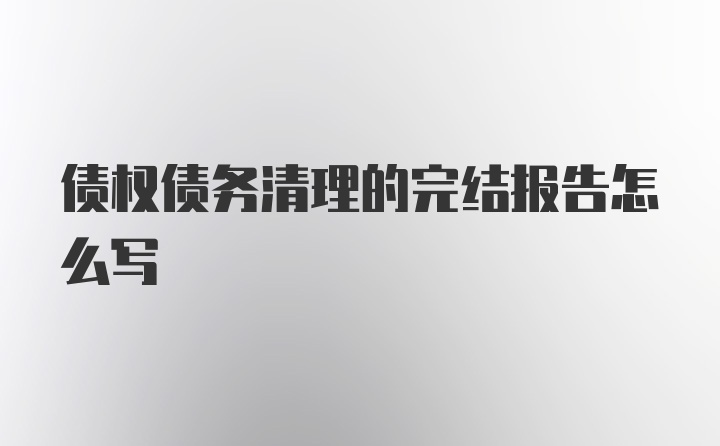 债权债务清理的完结报告怎么写